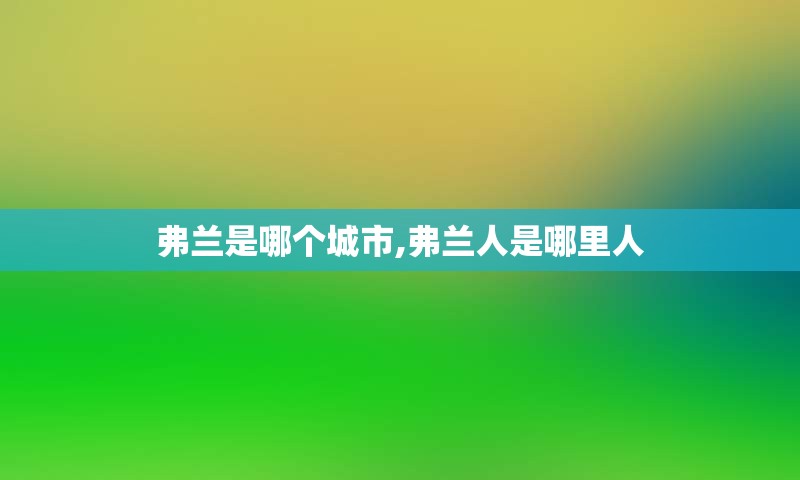 弗兰是哪个城市,弗兰人是哪里人